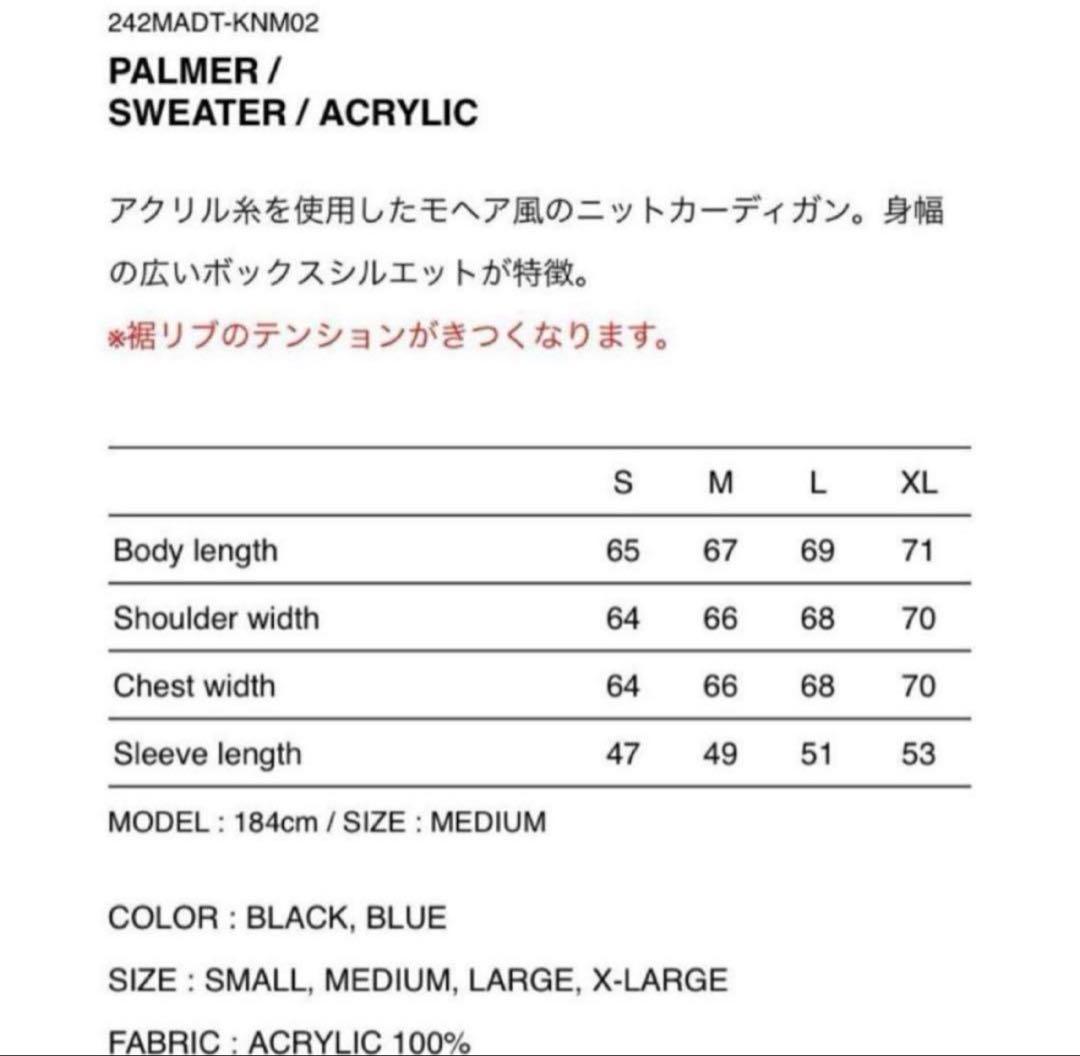 242MADT-KNM02

PALMER /
SWEATER / ACRYLIC

アクリル糸を使用したモヘア風のニットカーディガン。身幅の広いボックスシルエットが特徴。

※裾リブのテンションがきつくなります。

| | S | M | L | XL |
|---|---|---|---|---|
| Body length | 65 | 67 | 69 | 71 |
| Shoulder width | 64 | 66 | 68 | 70 |
| Chest width | 64 | 66 | 68 | 70 |
| Sleeve length | 47 | 49 | 51 | 53 |

MODEL : 184cm / SIZE : MEDIUM

COLOR : BLACK, BLUE

SIZE : SMALL, MEDIUM, LARGE, X-LARGE

FABRIC : ACRYLIC 100%